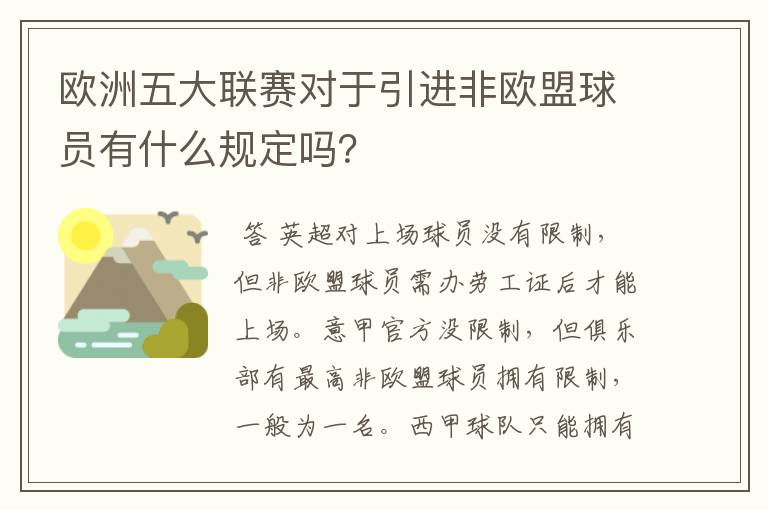 欧洲五大联赛对于引进非欧盟球员有什么规定吗?

答 英超对上场球员没有限制，但非欧盟球员需办劳工证后才能上场。意甲官方没限制，但俱乐部有最高非欧盟球员拥有限制，一般为一名。西甲球队只能拥有